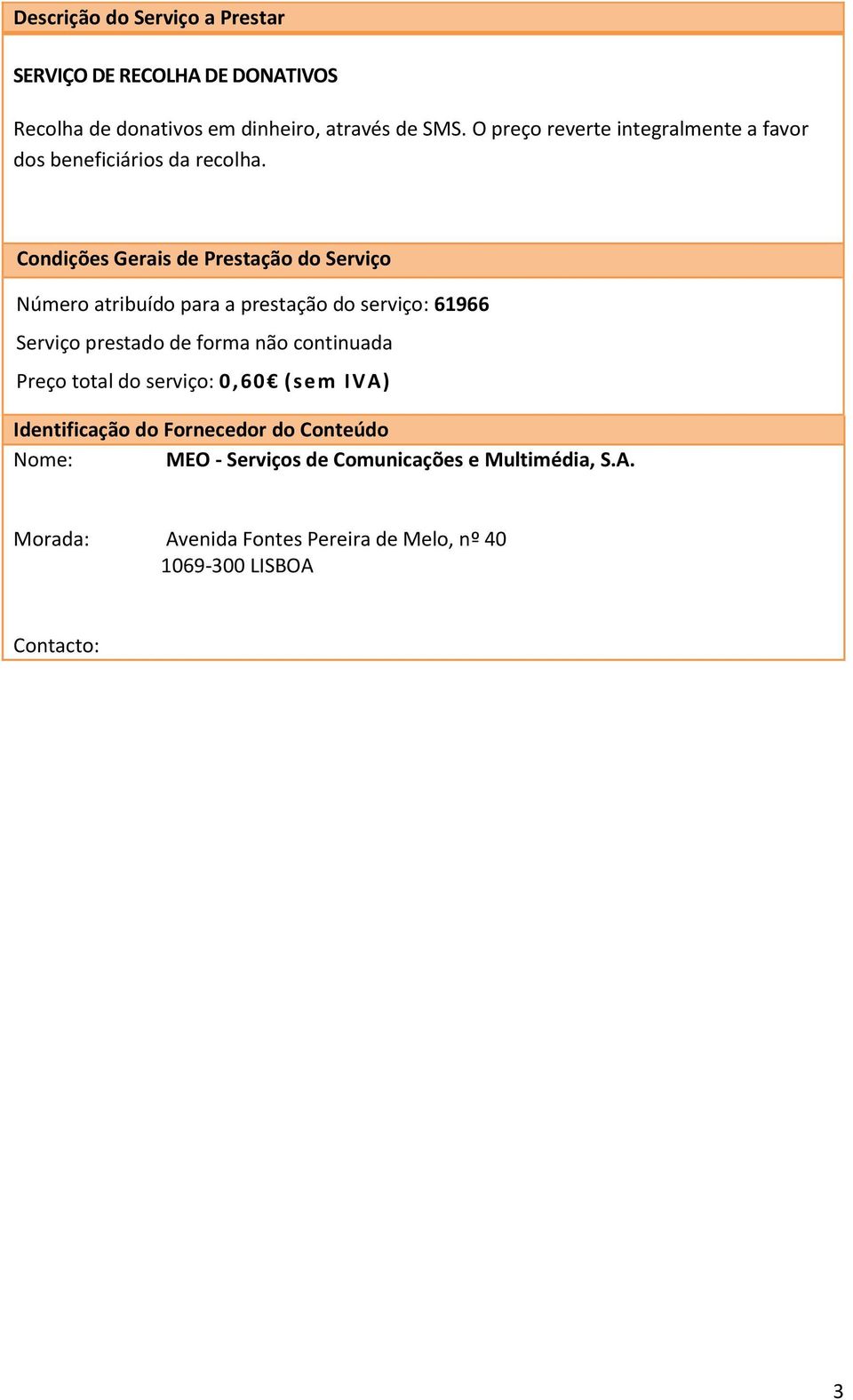 Descrição do Serviço a Prestar

SERVIÇO DE RECOLHA DE DONATIVOS

Recolha de donativos em dinheiro, através de SMS. O preço reverte integralmente a favor dos beneficiários da recolha.

Condições Gerais de Prestação do Serviço

Número atribuído para a prestação do serviço: 61966

Serviço prestado de forma não continuada

Preço total do serviço: 0,60€ (sem IVA)

Identificação do Fornecedor do Conteúdo

Nome: MEO - Serviços de Comunicações e Multimédia, S.A.

Morada: Avenida Fontes Pereira de Melo, nº 40
1069-300 LISBOA

Contacto:

3